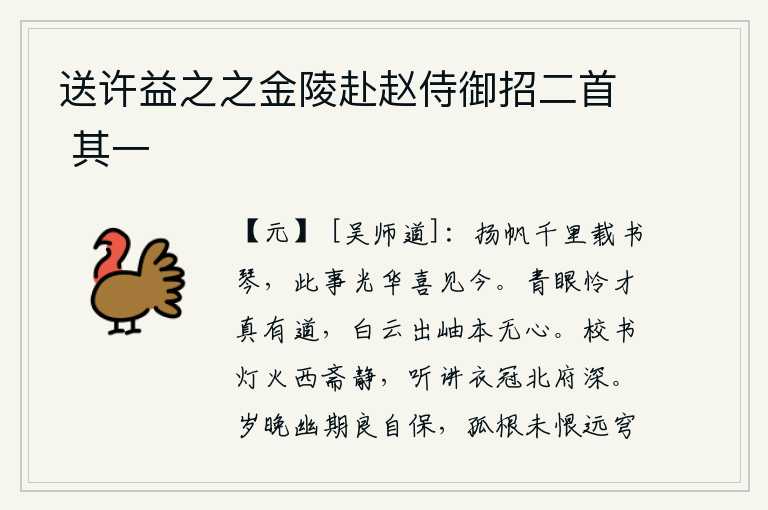 送许益之之金陵赴赵侍御招二首 其一

【元】［吴师道］：扬帆千里载书琴，此事光华喜见今。青眼怜才真有道，白云出岫本无心。校书灯火西斋静，听讲衣冠北府深。岁晚幽期良自保，孤根未恨远穹